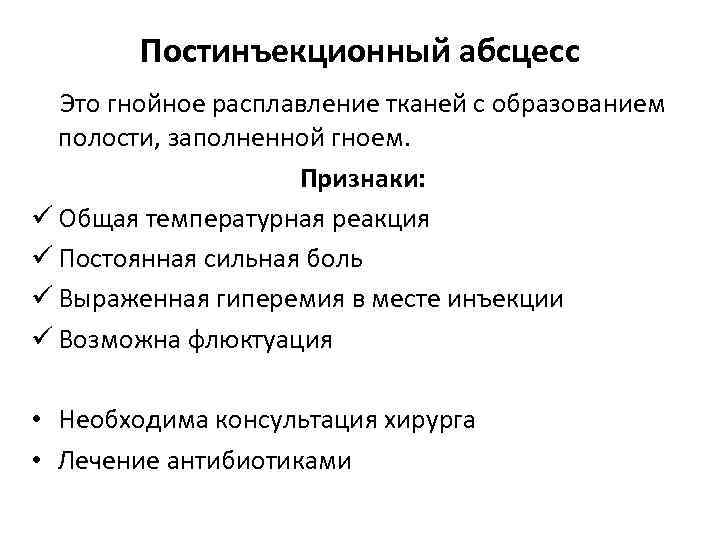 Постинъекционный абсцесс

Это гнойное расплавление тканей с образованием полости, заполненной гноем.

Признаки:

✓ Общая температурная реакция
✓ Постоянная сильная боль
✓ Выраженная гиперемия в месте инъекции
✓ Возможна флюктуация

• Необходима консультация хирурга
• Лечение антибиотиками